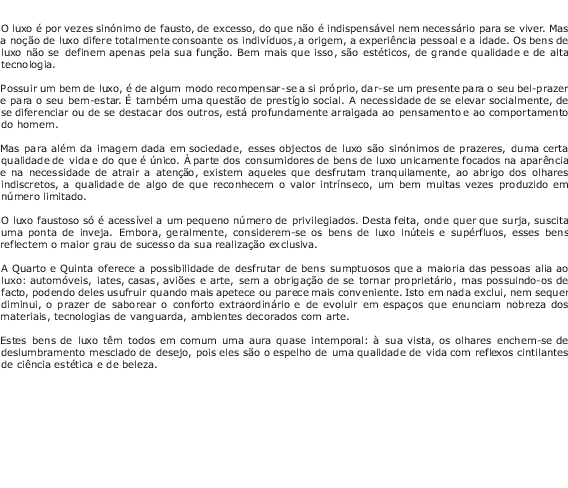 O luxo é por vezes sinónimo de fausto, de excesso, do que não é indispensável nem necessário para se viver. Mas a noção de luxo difere totalmente consoante os indivíduos, a origem, a experiência pessoal e a idade. Os bens de luxo não se definem apenas pela sua função. Bem mais que isso, são estéticos, de grande qualidade e de alta tecnologia.

Possuir um bem de luxo, é de algum modo recompensar-se a si próprio, dar-se um presente para o seu bel-prazer e para o seu bem-estar. É também uma questão de prestígio social. A necessidade de se elevar socialmente, de se diferenciar ou de se destacar dos outros, está profundamente arraigada ao pensamento e ao comportamento do homem.

Mas para além da imagem dada em sociedade, esses objectos de luxo são sinónimos de prazeres, duma certa qualidade de vida e do que é único. À parte dos consumidores de bens de luxo unicamente focados na aparência e na necessidade de atrair a atenção, existem aqueles que desfrutam tranquilamente, ao abrigo dos olhares indiscretos, a qualidade de algo de que reconhecem o valor intrínseco, um bem muitas vezes produzido em número limitado.

O luxo faustoso só é acessível a um pequeno número de privilegiados. Desta feita, onde quer que surja, suscita uma ponta de inveja. Embora, geralmente, considerem-se os bens de luxo inúteis e supérfluos, esses bens reflectem o maior grau de sucesso da sua realização exclusiva.

A Quarto e Quinta oferece a possibilidade de desfrutar de bens sumptuosos que a maioria das pessoas alia ao luxo: automóveis, iates, casas, aviões e arte, sem a obrigação de se tornar proprietário, mas possuindo-os de facto, podendo deles usufruir quando mais apetece ou parece mais conveniente. Isto em nada exclui, nem sequer diminui, o prazer de saborear o conforto extraordinário e de evoluir em espaços que enunciam nobreza dos materiais, tecnologias de vanguarda, ambientes decorados com arte.

Estes bens de luxo têm todos em comum uma aura quase intemporal: à sua vista, os olhares enchem-se de deslumbramento mesclado de desejo, pois eles são o espelho de uma qualidade de vida com reflexos cintilantes de ciência estética e de beleza.